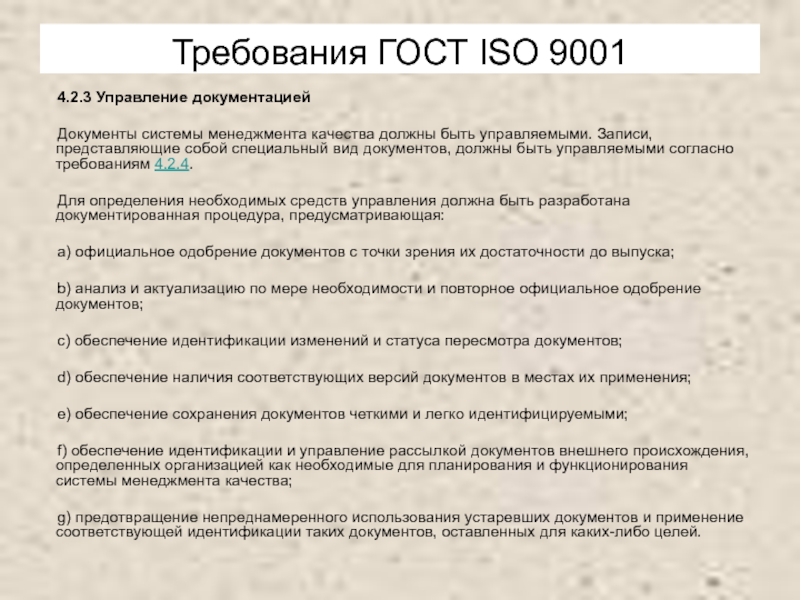 Требования ГОСТ ISO 9001

4.2.3 Управление документацией

Документы системы менеджмента качества должны быть управляемыми. Записи, представляющие собой специальный вид документов, должны быть управляемыми согласно требованиям 4.2.4.

Для определения необходимых средств управления должна быть разработана документированная процедура, предусматривающая:

a) официальное одобрение документов с точки зрения их достаточности до выпуска;

b) анализ и актуализацию по мере необходимости и повторное официальное одобрение документов;

c) обеспечение идентификации изменений и статуса пересмотра документов;

d) обеспечение наличия соответствующих версий документов в местах их применения;

e) обеспечение сохранения документов четкими и легко идентифицируемыми;

f) обеспечение идентификации и управление рассылкой документов внешнего происхождения, определенных организацией как необходимые для планирования и функционирования системы менеджмента качества;

g) предотвращение непреднамеренного использования устаревших документов и применение соответствующей идентификации таких документов, оставленных для каких-либо целей.